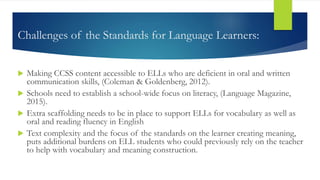 Challenges of the Standards for Language Learners:

Making CCSS content accessible to ELLs who are deficient in oral and written communication skills, (Coleman & Goldenberg, 2012).

Schools need to establish a school-wide focus on literacy, (Language Magazine, 2015).

Extra scaffolding needs to be in place to support ELLs for vocabulary as well as oral and reading fluency in English

Text complexity and the focus of the standards on the learner creating meaning, puts additional burdens on ELL students who could previously rely on the teacher to help with vocabulary and meaning construction.